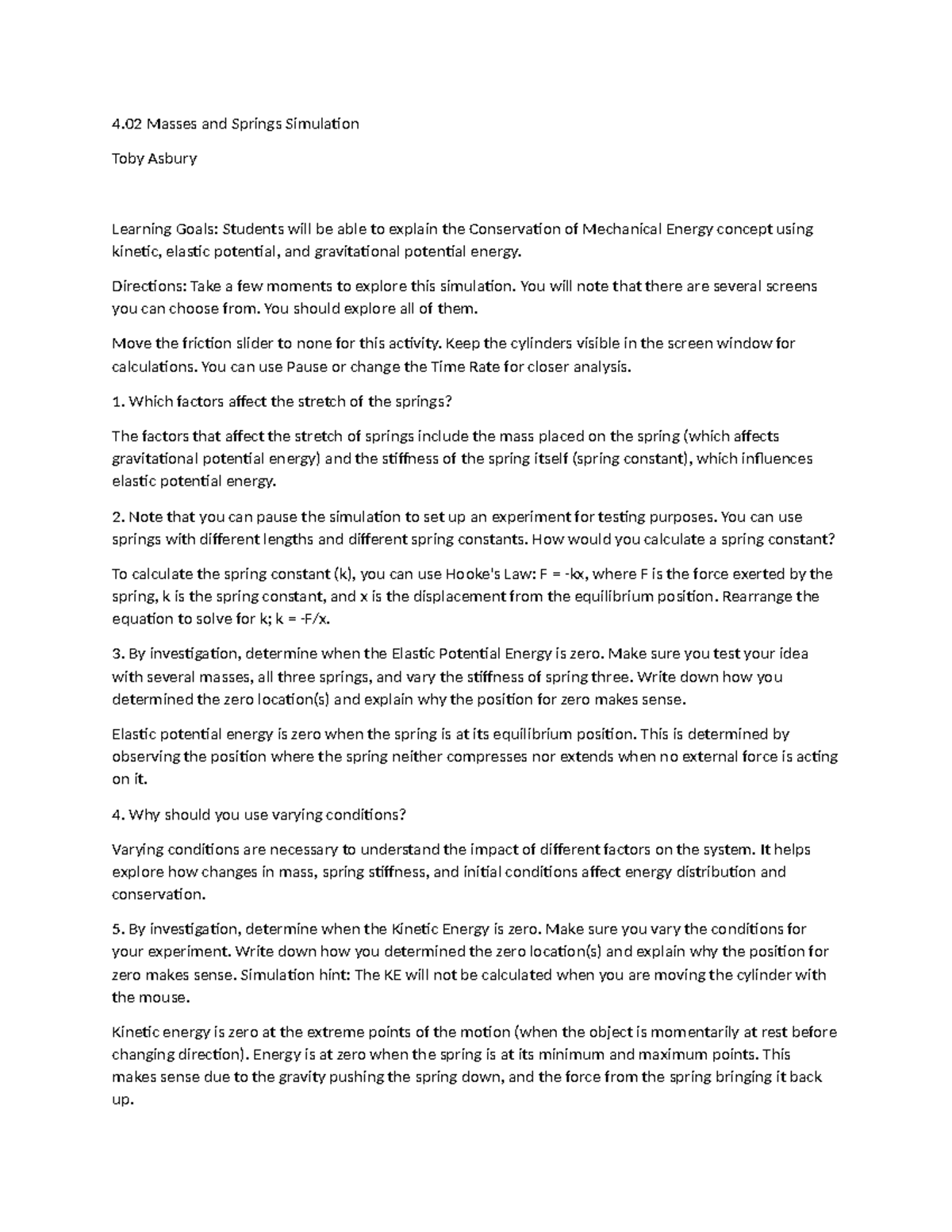 4.02 Masses and Springs Simulation

Toby Asbury

Learning Goals: Students will be able to explain the Conservation of Mechanical Energy concept using kinetic, elastic potential, and gravitational potential energy.

Directions: Take a few moments to explore this simulation. You will note that there are several screens you can choose from. You should explore all of them.

Move the friction slider to none for this activity. Keep the cylinders visible in the screen window for calculations. You can use Pause or change the Time Rate for closer analysis.

1. Which factors affect the stretch of the springs?

The factors that affect the stretch of springs include the mass placed on the spring (which affects gravitational potential energy) and the stiffness of the spring itself (spring constant), which influences elastic potential energy.

2. Note that you can pause the simulation to set up an experiment for testing purposes. You can use springs with different lengths and different spring constants. How would you calculate a spring constant?

To calculate the spring constant (k), you can use Hooke's Law: F = -kx, where F is the force exerted by the spring, k is the spring constant, and x is the displacement from the equilibrium position. Rearrange the equation to solve for k; k = -F/x.

3. By investigation, determine when the Elastic Potential Energy is zero. Make sure you test your idea with several masses, all three springs, and vary the stiffness of spring three. Write down how you determined the zero location(s) and explain why the position for zero makes sense.

Elastic potential energy is zero when the spring is at its equilibrium position. This is determined by observing the position where the spring neither compresses nor extends when no external force is acting on it.

4. Why should you use varying conditions?

Varying conditions are necessary to understand the impact of different factors on the system. It helps explore how changes in mass, spring stiffness, and initial conditions affect energy distribution and conservation.

5. By investigation, determine when the Kinetic Energy is zero. Make sure you vary the conditions for your experiment. Write down how you determined the zero location(s) and explain why the position for zero makes sense. Simulation hint: The KE will not be calculated when you are moving the cylinder with the mouse.

Kinetic energy is zero at the extreme points of the motion (when the object is momentarily at rest before changing direction). Energy is at zero when the spring is at its minimum and maximum points. This makes sense due to the gravity pushing the spring down, and the force from the spring bringing it back up.